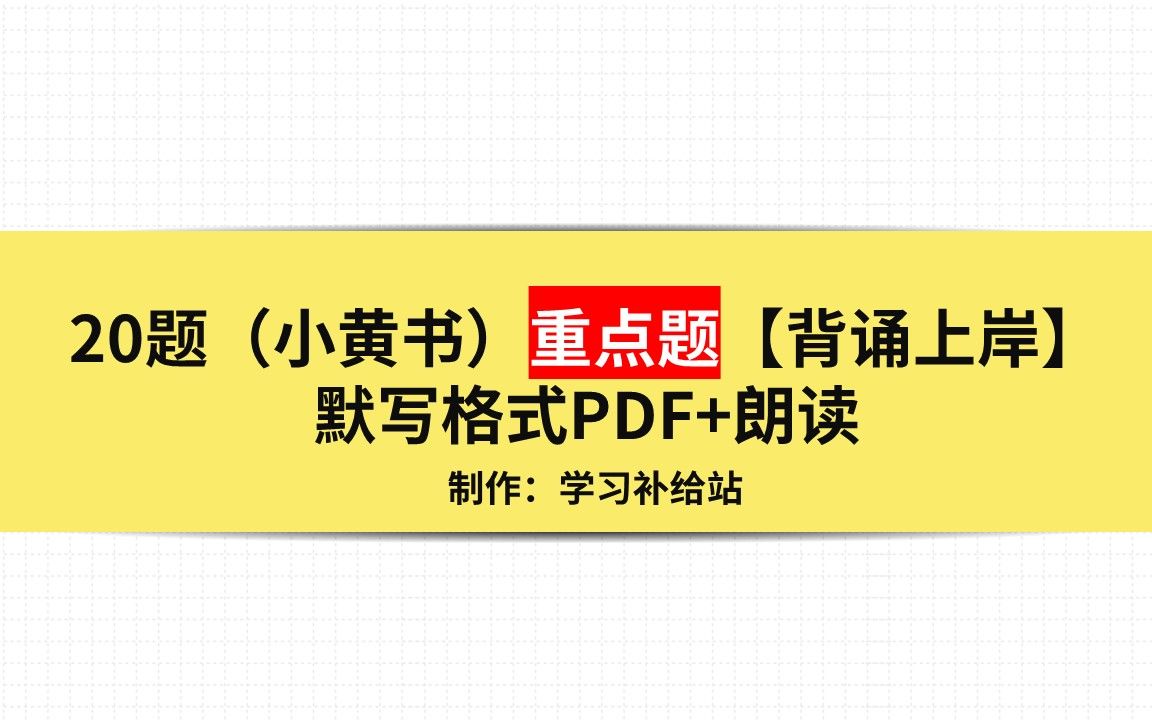 20题（小黄书）重点题【背诵上岸】
默写格式PDF+朗读
制作：学习补给站